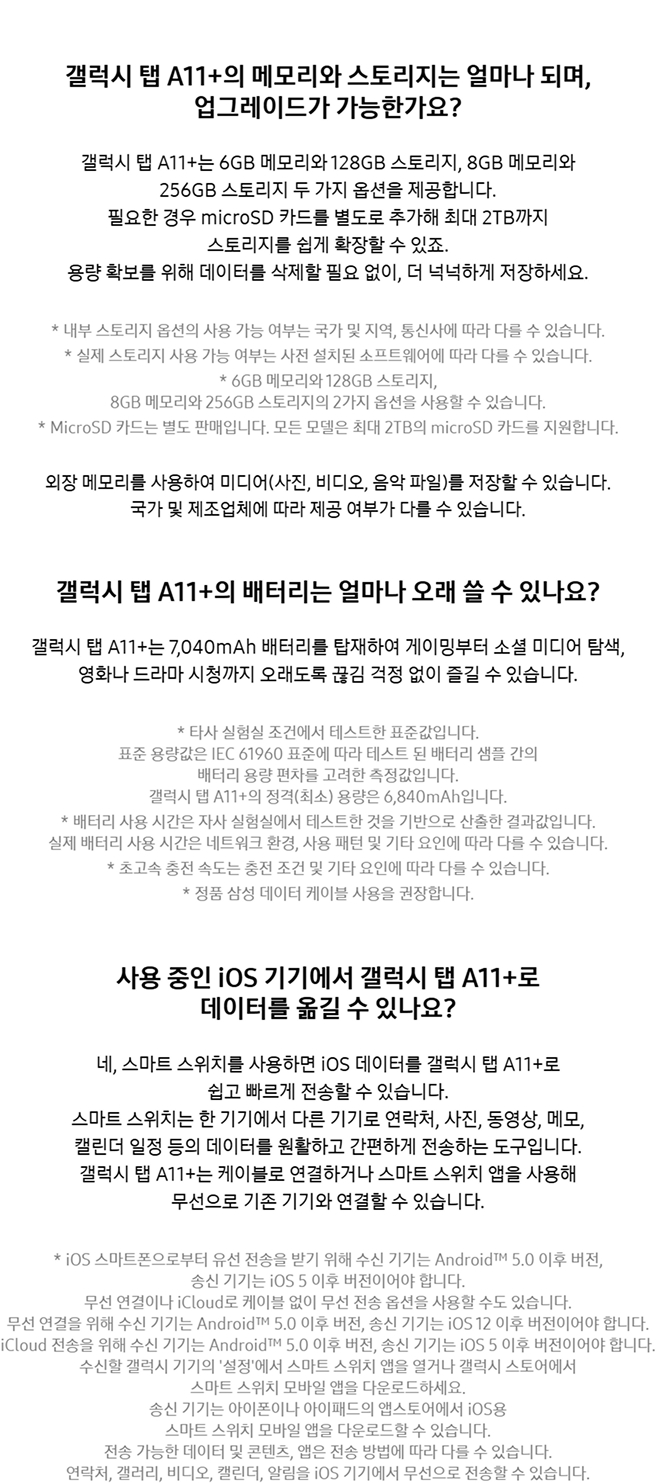 갤럭시 탭 A11+의 메모리와 스토리지는 얼마나 되며,
업그레이드가 가능한가요?

갤럭시 탭 A11+는 6GB 메모리와 128GB 스토리지, 8GB 메모리와 256GB 스토리지 두 가지 옵션을 제공합니다. 필요한 경우 microSD 카드를 별도로 추가해 최대 2TB까지 스토리지를 쉽게 확장할 수 있죠. 용량 확보를 위해 데이터를 삭제할 필요 없이, 더 넉넉하게 저장하세요.

* 내부 스토리지 옵션의 사용 가능 여부는 국가 및 지역, 통신사에 따라 다를 수 있습니다.
* 실제 스토리지 사용 가능 여부는 사전 설치된 소프트웨어에 따라 다를 수 있습니다.
* 6GB 메모리와 128GB 스토리지,
8GB 메모리와 256GB 스토리지의 2가지 옵션을 사용할 수 있습니다.
* MicroSD 카드는 별도 판매입니다. 모든 모델은 최대 2TB의 microSD 카드를 지원합니다.

외장 메모리를 사용하여 미디어(사진, 비디오, 음악 파일)를 저장할 수 있습니다. 국가 및 제조업체에 따라 제공 여부가 다를 수 있습니다.

갤럭시 탭 A11+의 배터리는 얼마나 오래 쓸 수 있나요?

갤럭시 탭 A11+는 7,040mAh 배터리를 탑재하여 게이밍부터 소셜 미디어 탐색, 영화나 드라마 시청까지 오래도록 끊김 걱정 없이 즐길 수 있습니다.

* 타사 실험실 조건에서 테스트한 표준값입니다.
표준 용량값은 IEC 61960 표준에 따라 테스트 된 배터리 샘플 간의
배터리 용량 편차를 고려한 측정값입니다.
갤럭시 탭 A11+의 정격(최소) 용량은 6,840mAh입니다.
* 배터리 사용 시간은 자사 실험실에서 테스트한 것을 기반으로 산출한 결과값입니다.
실제 배터리 사용 시간은 네트워크 환경, 사용 패턴 및 기타 요인에 따라 다를 수 있습니다.
* 초고속 충전 속도는 충전 조건 및 기타 요인에 따라 다를 수 있습니다.
* 정품 삼성 데이터 케이블 사용을 권장합니다.

사용 중인 iOS 기기에서 갤럭시 탭 A11+로
데이터를 옮길 수 있나요?

네, 스마트 스위치를 사용하면 iOS 데이터를 갤럭시 탭 A11+로 쉽고 빠르게 전송할 수 있습니다. 스마트 스위치는 한 기기에서 다른 기기로 연락처, 사진, 동영상, 메모, 캘린더 일정 등의 데이터를 원활하고 간편하게 전송하는 도구입니다. 갤럭시 탭 A11+는 케이블로 연결하거나 스마트 스위치 앱을 사용해 무선으로 기존 기기와 연결할 수 있습니다.

* iOS 스마트폰으로부터 유선 전송을 받기 위해 수신 기기는 Android™ 5.0 이후 버전,
송신 기기는 iOS 5 이후 버전이어야 합니다.
무선 연결이나 iCloud로 케이블 없이 무선 전송 옵션을 사용할 수도 있습니다.
무선 연결을 위해 수신 기기는 Android™ 5.0 이후 버전, 송신 기기는 iOS 12 이후 버전이어야 합니다.
iCloud 전송을 위해 수신 기기는 Android™ 5.0 이후 버전, 송신 기기는 iOS 5 이후 버전이어야 합니다.
수신할 갤럭시 기기의 '설정'에서 스마트 스위치 앱을 열거나 갤럭시 스토어에서
스마트 스위치 모바일 앱을 다운로드하세요.
송신 기기는 아이폰이나 아이패드의 앱스토어에서 iOS용
스마트 스위치 모바일 앱을 다운로드할 수 있습니다.
전송 가능한 데이터 및 콘텐츠, 앱은 전송 방법에 따라 다를 수 있습니다.
연락처, 갤러리, 비디오, 캘린더, 알림을 iOS 기기에서 무선으로 전송할 수 있습니다.